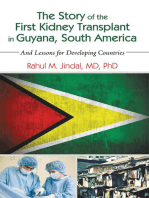 The Story of the First Kidney Transplant in Guyana, South America

And Lessons for Developing Countries

Rahul M. Jindal, MD, PhD